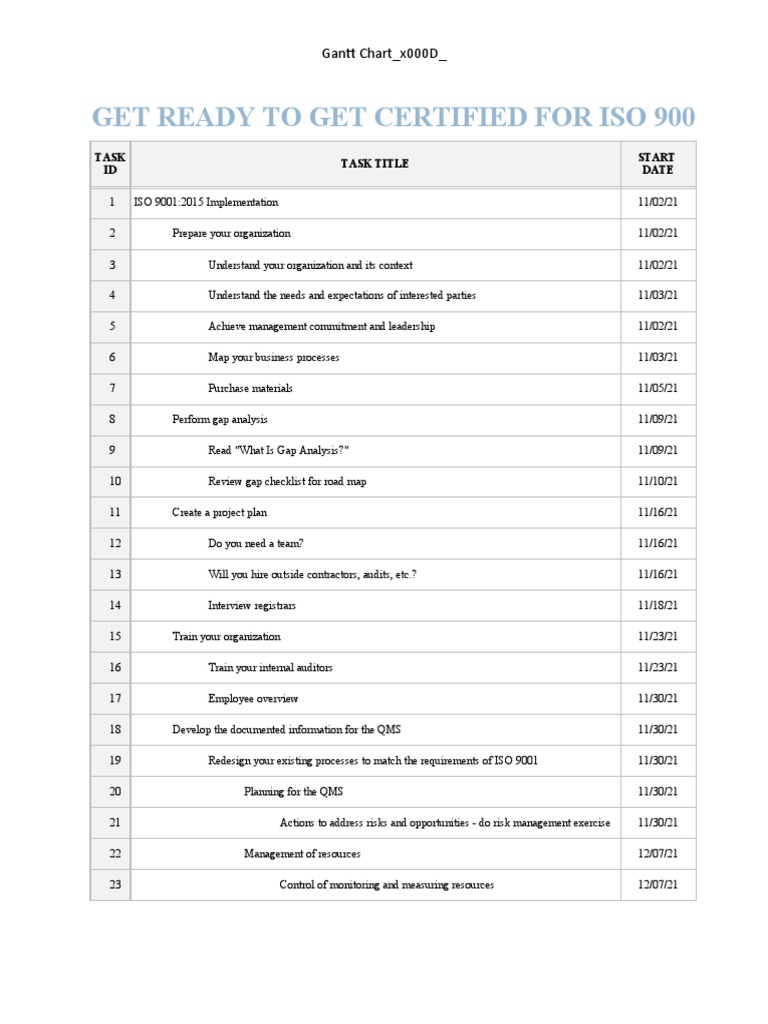 Gantt Chart_x000D_

GET READY TO GET CERTIFIED FOR ISO 900

| TASK ID | TASK TITLE | START DATE |
|---|---|---|
| 1 | ISO 9001:2015 Implementation | 11/02/21 |
| 2 | Prepare your organization | 11/02/21 |
| 3 | Understand your organization and its context | 11/02/21 |
| 4 | Understand the needs and expectations of interested parties | 11/03/21 |
| 5 | Achieve management commitment and leadership | 11/02/21 |
| 6 | Map your business processes | 11/03/21 |
| 7 | Purchase materials | 11/05/21 |
| 8 | Perform gap analysis | 11/09/21 |
| 9 | Read "What Is Gap Analysis?" | 11/09/21 |
| 10 | Review gap checklist for road map | 11/10/21 |
| 11 | Create a project plan | 11/16/21 |
| 12 | Do you need a team? | 11/16/21 |
| 13 | Will you hire outside contractors, audits, etc.? | 11/16/21 |
| 14 | Interview registrars | 11/18/21 |
| 15 | Train your organization | 11/23/21 |
| 16 | Train your internal auditors | 11/23/21 |
| 17 | Employee overview | 11/30/21 |
| 18 | Develop the documented information for the QMS | 11/30/21 |
| 19 | Redesign your existing processes to match the requirements of ISO 9001 | 11/30/21 |
| 20 | Planning for the QMS | 11/30/21 |
| 21 | Actions to address risks and opportunities - do risk management exercise | 11/30/21 |
| 22 | Management of resources | 12/07/21 |
| 23 | Control of monitoring and measuring resources | 12/07/21 |